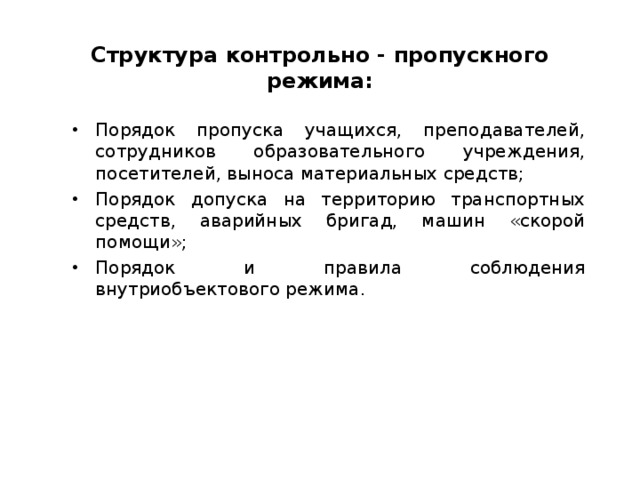 Структура контрольно - пропускного режима:

• Порядок пропуска учащихся, преподавателей, сотрудников образовательного учреждения, посетителей, выноса материальных средств;
• Порядок допуска на территорию транспортных средств, аварийных бригад, машин «скорой помощи»;
• Порядок и правила соблюдения внутриобъектового режима.